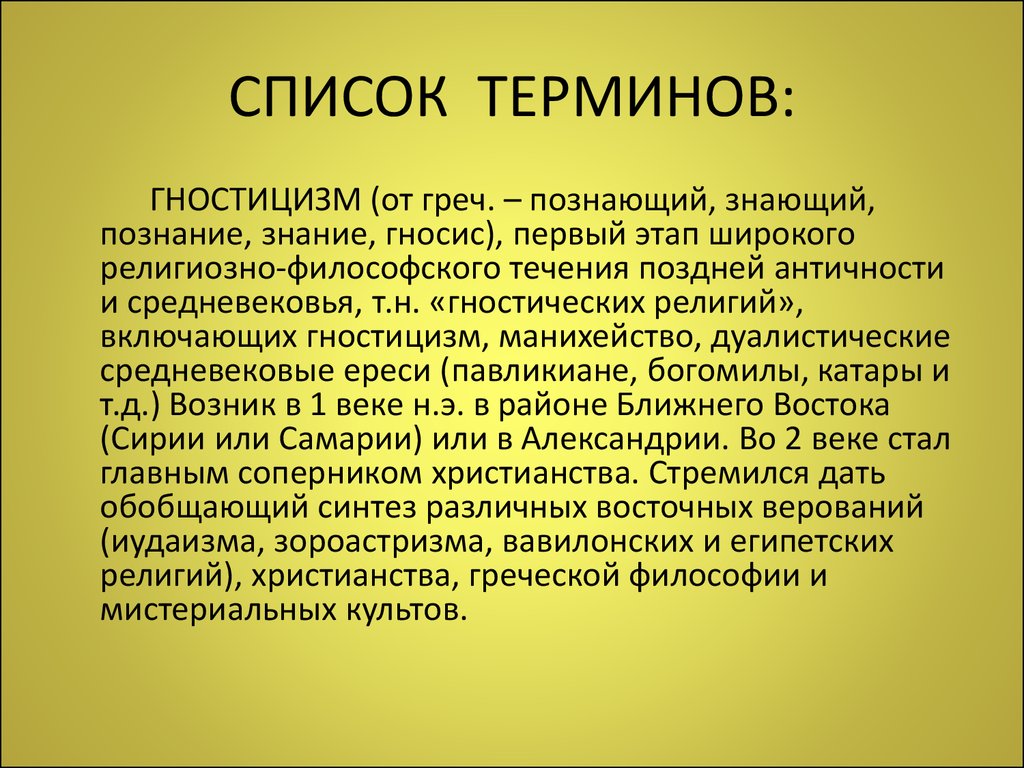 СПИСОК ТЕРМИНОВ:

ГНОСТИЦИЗМ (от греч. – познающий, знающий, познание, знание, гносис), первый этап широкого религиозно-философского течения поздней античности и средневековья, т.н. «гностических религий», включающих гностицизм, манихейство, дуалистические средневековые ереси (павликиане, богомилы, катары и т.д.) Возник в 1 веке н.э. в районе Ближнего Востока (Сирии или Самарии) или в Александрии. Во 2 веке стал главным соперником христианства. Стремился дать обобщающий синтез различных восточных верований (иудаизма, зороастризма, вавилонских и египетских религий), христианства, греческой философии и мистериальных культов.